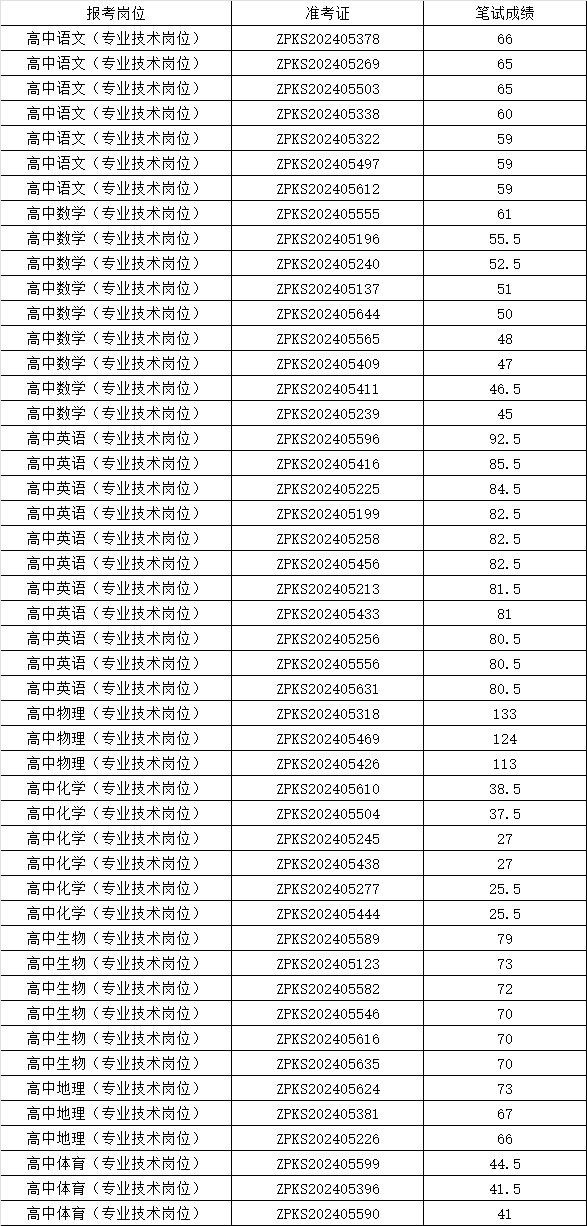 | 报考岗位 | 准考证 | 笔试成绩 |
|---|---|---|
| 高中语文（专业技术岗位） | ZPKS202405378 | 66 |
| 高中语文（专业技术岗位） | ZPKS202405269 | 65 |
| 高中语文（专业技术岗位） | ZPKS202405503 | 65 |
| 高中语文（专业技术岗位） | ZPKS202405338 | 60 |
| 高中语文（专业技术岗位） | ZPKS202405322 | 59 |
| 高中语文（专业技术岗位） | ZPKS202405497 | 59 |
| 高中语文（专业技术岗位） | ZPKS202405612 | 59 |
| 高中数学（专业技术岗位） | ZPKS202405555 | 61 |
| 高中数学（专业技术岗位） | ZPKS202405196 | 55.5 |
| 高中数学（专业技术岗位） | ZPKS202405240 | 52.5 |
| 高中数学（专业技术岗位） | ZPKS202405137 | 51 |
| 高中数学（专业技术岗位） | ZPKS202405644 | 50 |
| 高中数学（专业技术岗位） | ZPKS202405565 | 48 |
| 高中数学（专业技术岗位） | ZPKS202405409 | 47 |
| 高中数学（专业技术岗位） | ZPKS202405411 | 46.5 |
| 高中数学（专业技术岗位） | ZPKS202405239 | 45 |
| 高中英语（专业技术岗位） | ZPKS202405596 | 92.5 |
| 高中英语（专业技术岗位） | ZPKS202405416 | 85.5 |
| 高中英语（专业技术岗位） | ZPKS202405225 | 84.5 |
| 高中英语（专业技术岗位） | ZPKS202405199 | 82.5 |
| 高中英语（专业技术岗位） | ZPKS202405258 | 82.5 |
| 高中英语（专业技术岗位） | ZPKS202405456 | 82.5 |
| 高中英语（专业技术岗位） | ZPKS202405213 | 81.5 |
| 高中英语（专业技术岗位） | ZPKS202405433 | 81 |
| 高中英语（专业技术岗位） | ZPKS202405256 | 80.5 |
| 高中英语（专业技术岗位） | ZPKS202405556 | 80.5 |
| 高中英语（专业技术岗位） | ZPKS202405631 | 80.5 |
| 高中物理（专业技术岗位） | ZPKS202405318 | 133 |
| 高中物理（专业技术岗位） | ZPKS202405469 | 124 |
| 高中物理（专业技术岗位） | ZPKS202405426 | 113 |
| 高中化学（专业技术岗位） | ZPKS202405610 | 38.5 |
| 高中化学（专业技术岗位） | ZPKS202405504 | 37.5 |
| 高中化学（专业技术岗位） | ZPKS202405245 | 27 |
| 高中化学（专业技术岗位） | ZPKS202405438 | 27 |
| 高中化学（专业技术岗位） | ZPKS202405277 | 25.5 |
| 高中化学（专业技术岗位） | ZPKS202405444 | 25.5 |
| 高中生物（专业技术岗位） | ZPKS202405589 | 79 |
| 高中生物（专业技术岗位） | ZPKS202405123 | 73 |
| 高中生物（专业技术岗位） | ZPKS202405582 | 72 |
| 高中生物（专业技术岗位） | ZPKS202405546 | 70 |
| 高中生物（专业技术岗位） | ZPKS202405616 | 70 |
| 高中生物（专业技术岗位） | ZPKS202405635 | 70 |
| 高中地理（专业技术岗位） | ZPKS202405624 | 73 |
| 高中地理（专业技术岗位） | ZPKS202405381 | 67 |
| 高中地理（专业技术岗位） | ZPKS202405226 | 66 |
| 高中体育（专业技术岗位） | ZPKS202405599 | 44.5 |
| 高中体育（专业技术岗位） | ZPKS202405396 | 41.5 |
| 高中体育（专业技术岗位） | ZPKS202405590 | 41 |